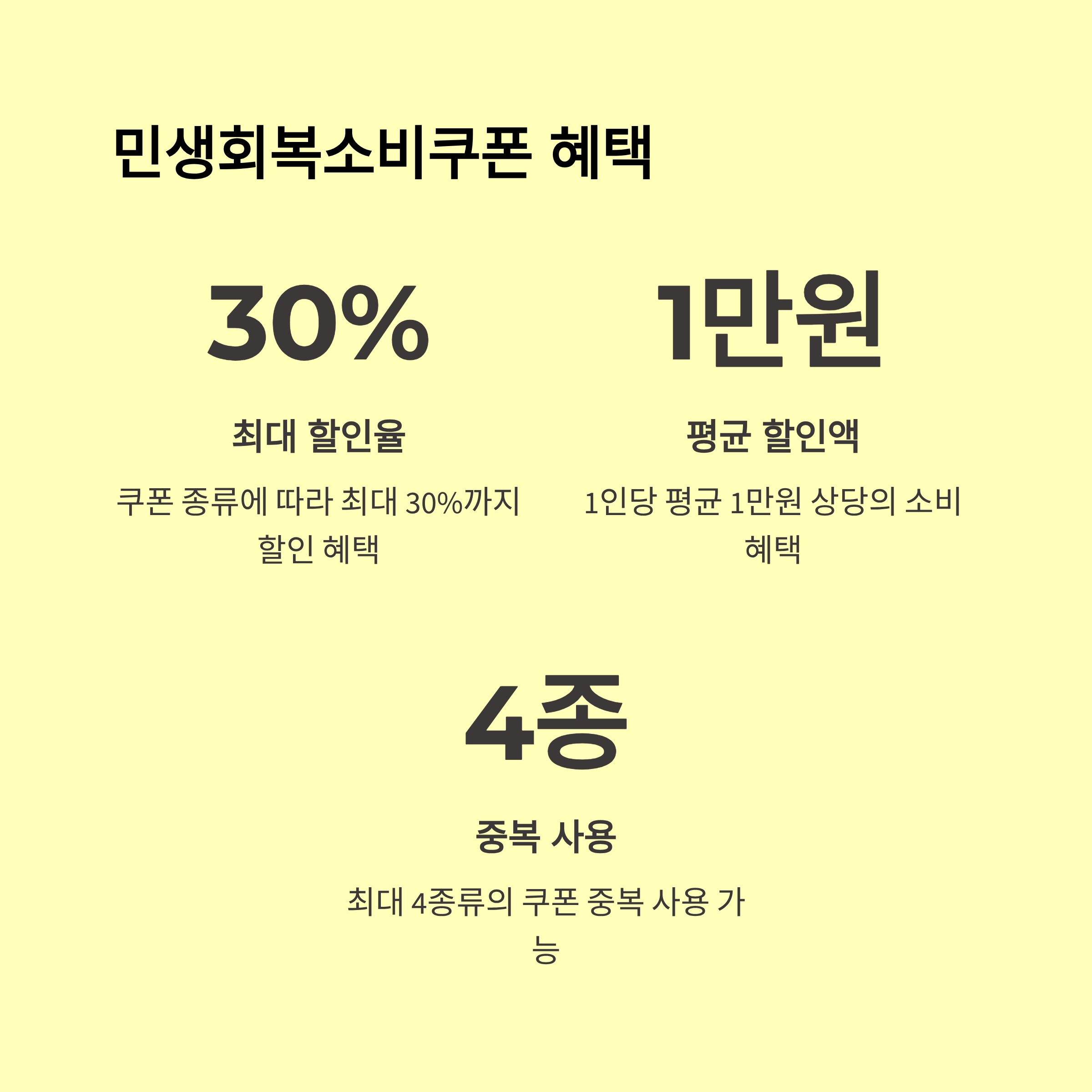 민생회복소비쿠폰 혜택

30%

최대 할인율

쿠폰 종류에 따라 최대 30%까지 할인 혜택

1만원

평균 할인액

1인당 평균 1만원 상당의 소비 혜택

4종

중복 사용

최대 4종류의 쿠폰 중복 사용 가능